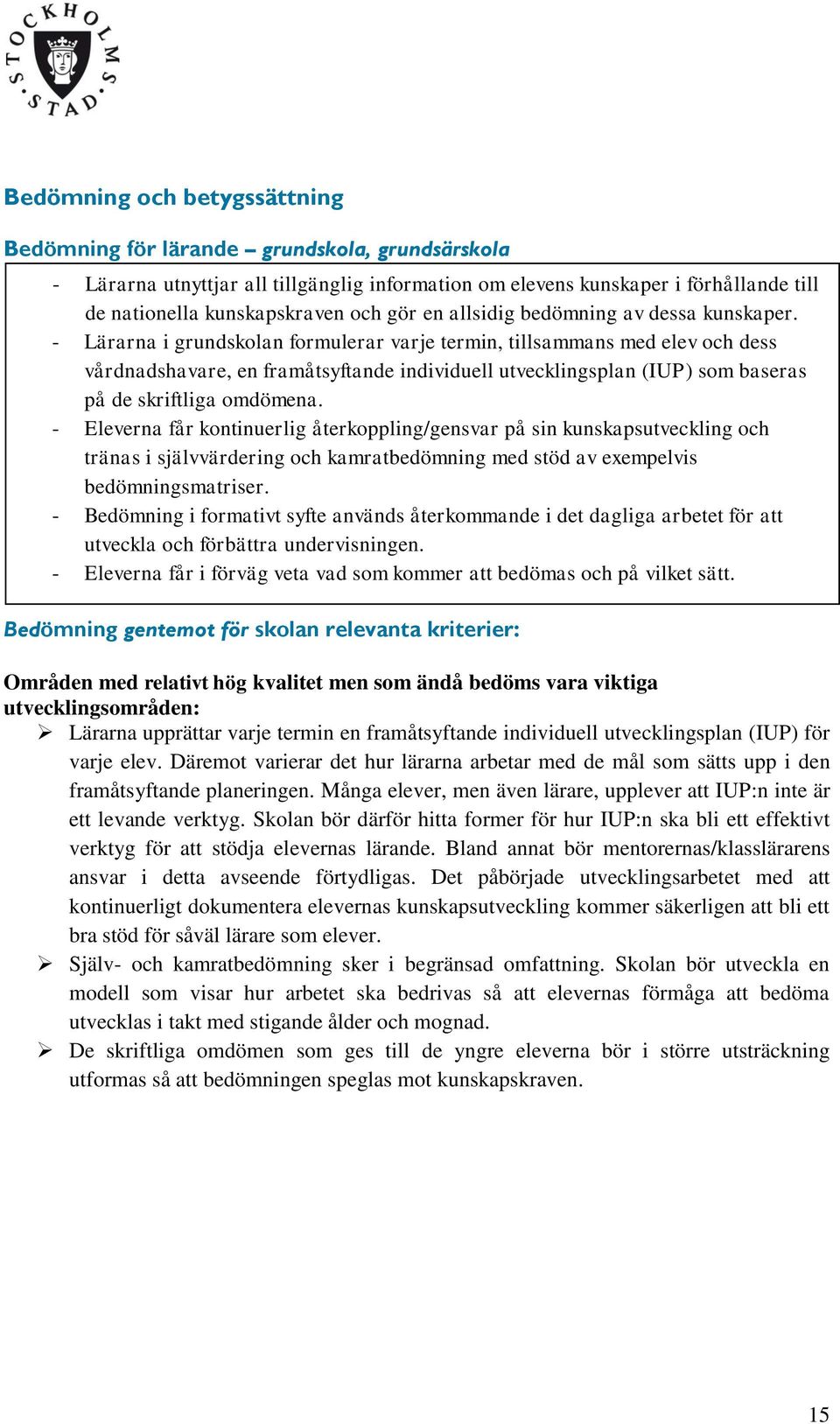 STOCKHOLMS STAD

Bedömning och betygssättning

Bedömning för lärande – grundskola, grundsärskola

- Lärarna utnyttjar all tillgänglig information om elevens kunskaper i förhållande till de nationella kunskapskraven och gör en allsidig bedömning av dessa kunskaper.
- Lärarna i grundskolan formulerar varje termin, tillsammans med elev och dess vårdnadshavare, en framåtsyftande individuell utvecklingsplan (IUP) som baseras på de skriftliga omdömena.
- Eleverna får kontinuerlig återkoppling/gensvar på sin kunskapsutveckling och tränas i självvärdering och kamratbedömning med stöd av exempelvis bedömningsmatriser.
- Bedömning i formativt syfte används återkommande i det dagliga arbetet för att utveckla och förbättra undervisningen.
- Eleverna får i förväg veta vad som kommer att bedömas och på vilket sätt.

Bedömning gentemot för skolan relevanta kriterier:

Områden med relativt hög kvalitet men som ändå bedöms vara viktiga utvecklingsområden:

➢ Lärarna upprättar varje termin en framåtsyftande individuell utvecklingsplan (IUP) för varje elev. Däremot varierar det hur lärarna arbetar med de mål som sätts upp i den framåtsyftande planeringen. Många elever, men även lärare, upplever att IUP:n inte är ett levande verktyg. Skolan bör därför hitta former för hur IUP:n ska bli ett effektivt verktyg för att stödja elevernas lärande. Bland annat bör mentorernas/klasslärarens ansvar i detta avseende förtydligas. Det påbörjade utvecklingsarbetet med att kontinuerligt dokumentera elevernas kunskapsutveckling kommer säkerligen att bli ett bra stöd för såväl lärare som elever.
➢ Själv- och kamratbedömning sker i begränsad omfattning. Skolan bör utveckla en modell som visar hur arbetet ska bedrivas så att elevernas förmåga att bedöma utvecklas i takt med stigande ålder och mognad.
➢ De skriftliga omdömen som ges till de yngre eleverna bör i större utsträckning utformas så att bedömningen speglas mot kunskapskraven.

15